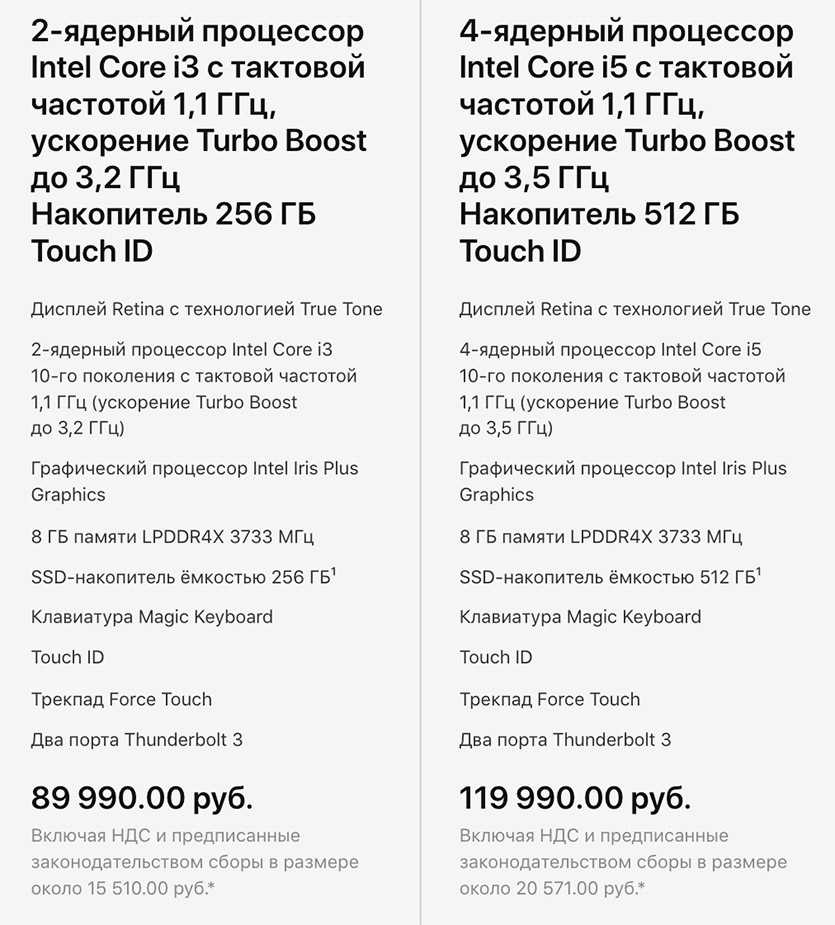 2-ядерный процессор Intel Core i3 с тактовой частотой 1,1 ГГц, ускорение Turbo Boost до 3,2 ГГц
Накопитель 256 ГБ
Touch ID

Дисплей Retina с технологией True Tone

2-ядерный процессор Intel Core i3 10-го поколения с тактовой частотой 1,1 ГГц (ускорение Turbo Boost до 3,2 ГГц)

Графический процессор Intel Iris Plus Graphics

8 ГБ памяти LPDDR4X 3733 МГц

SSD-накопитель ёмкостью 256 ГБ$^1$

Клавиатура Magic Keyboard

Touch ID

Трекпад Force Touch

Два порта Thunderbolt 3

89 990.00 руб.

Включая НДС и предписанные законодательством сборы в размере около 15 510.00 руб.*

4-ядерный процессор Intel Core i5 с тактовой частотой 1,1 ГГц, ускорение Turbo Boost до 3,5 ГГц
Накопитель 512 ГБ
Touch ID

Дисплей Retina с технологией True Tone

4-ядерный процессор Intel Core i5 10-го поколения с тактовой частотой 1,1 ГГц (ускорение Turbo Boost до 3,5 ГГц)

Графический процессор Intel Iris Plus Graphics

8 ГБ памяти LPDDR4X 3733 МГц

SSD-накопитель ёмкостью 512 ГБ$^1$

Клавиатура Magic Keyboard

Touch ID

Трекпад Force Touch

Два порта Thunderbolt 3

119 990.00 руб.

Включая НДС и предписанные законодательством сборы в размере около 20 571.00 руб.*